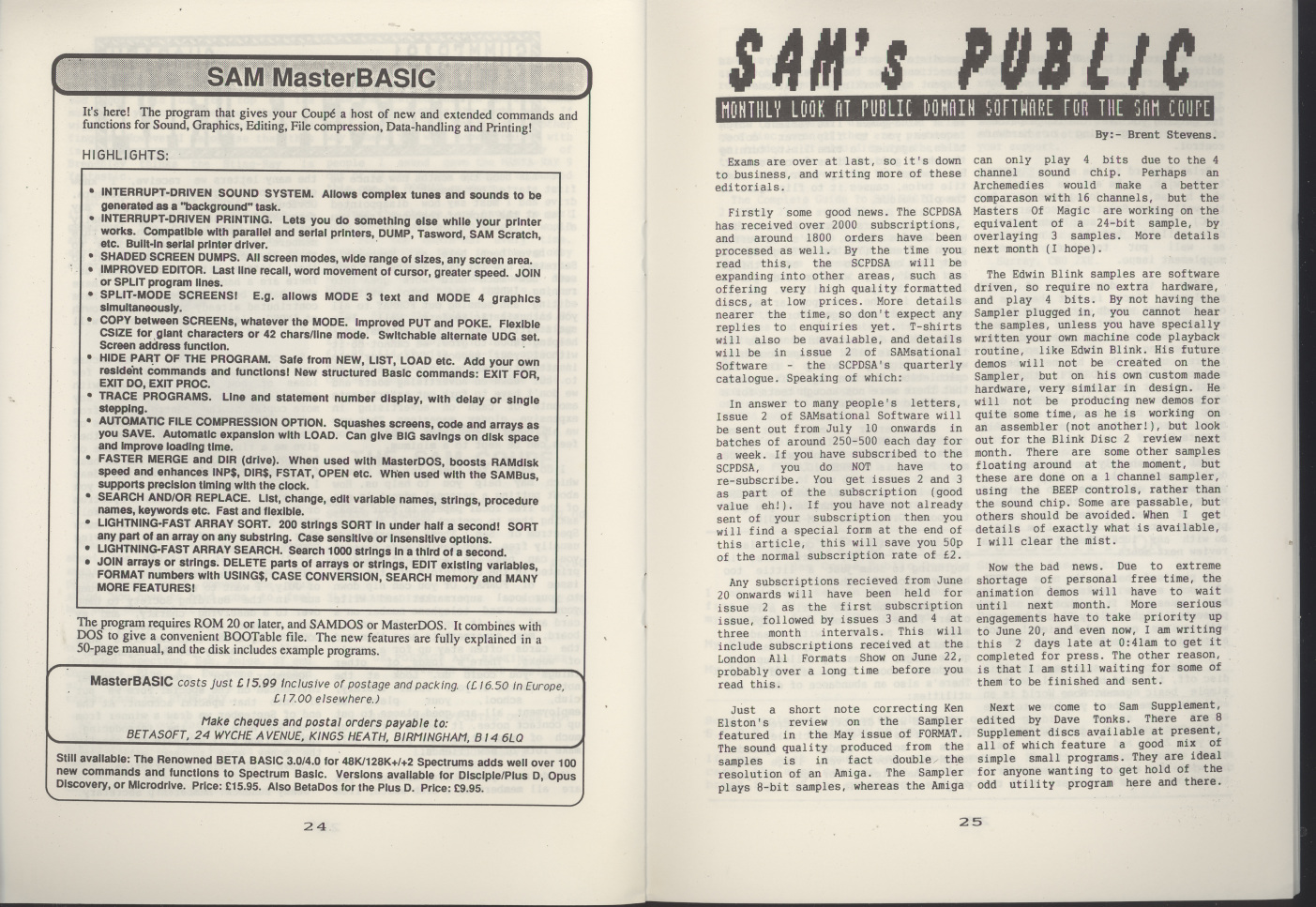 SAM MasterBASIC

It's here! The program that gives your Coupé a host of new and extended commands and functions for Sound, Graphics, Editing, File compression, Data-handling and Printing!

HIGHLIGHTS:

• INTERRUPT-DRIVEN SOUND SYSTEM. Allows complex tunes and sounds to be generated as a "background" task.
• INTERRUPT-DRIVEN PRINTING. Lets you do something else while your printer works. Compatible with parallel and serial printers, DUMP, Tasword, SAM Scratch, etc. Built-in serial printer driver.
• SHADED SCREEN DUMPS. All screen modes, wide range of sizes, any screen area.
• IMPROVED EDITOR. Last line recall, word movement of cursor, greater speed. JOIN or SPLIT program lines.
• SPLIT-MODE SCREENS! E.g. allows MODE 3 text and MODE 4 graphics simultaneously.
• COPY between SCREENs, whatever the MODE. Improved PUT and POKE. Flexible CSIZE for giant characters or 42 chars/line mode. Switchable alternate UDG set. Screen address function.
• HIDE PART OF THE PROGRAM. Safe from NEW, LIST, LOAD etc. Add your own resident commands and functions! New structured Basic commands: EXIT FOR, EXIT DO, EXIT PROC.
• TRACE PROGRAMS. Line and statement number display, with delay or single stepping.
• AUTOMATIC FILE COMPRESSION OPTION. Squashes screens, code and arrays as you SAVE. Automatic expansion with LOAD. Can give BIG savings on disk space and improve loading time.
• FASTER MERGE and DIR (drive). When used with MasterDOS, boosts RAMdisk speed and enhances INP$, DIR$, FSTAT, OPEN etc. When used with the SAMBus, supports precision timing with the clock.
• SEARCH AND/OR REPLACE. List, change, edit variable names, strings, procedure names, keywords etc. Fast and flexible.
• LIGHTNING-FAST ARRAY SORT. 200 strings SORT in under half a second! SORT any part of an array on any substring. Case sensitive or insensitive options.
• LIGHTNING-FAST ARRAY SEARCH. Search 1000 strings in a third of a second.
• JOIN arrays or strings. DELETE parts of arrays or strings, EDIT existing variables, FORMAT numbers with USING$, CASE CONVERSION, SEARCH memory and MANY MORE FEATURES!

The program requires ROM 20 or later, and SAMDOS or MasterDOS. It combines with DOS to give a convenient BOOTable file. The new features are fully explained in a 50-page manual, and the disk includes example programs.

MasterBASIC costs just £15.99 inclusive of postage and packing. (£16.50 in Europe, £17.00 elsewhere.)
Make cheques and postal orders payable to:
BETASOFT, 24 WYCHE AVENUE, KINGS HEATH, BIRMINGHAM, B14 6LQ

Still available: The Renowned BETA BASIC 3.0/4.0 for 48K/128K+/+2 Spectrums adds well over 100 new commands and functions to Spectrum Basic. Versions available for Disciple/Plus D, Opus Discovery, or Microdrive. Price: £15.95. Also BetaDos for the Plus D. Price: £9.95.

24

SAM's PUBLIC

MONTHLY LOOK AT PUBLIC DOMAIN SOFTWARE FOR THE SAM COUPE

By:- Brent Stevens.

Exams are over at last, so it's down to business, and writing more of these editorials.

Firstly some good news. The SCPDSA has received over 2000 subscriptions, and around 1800 orders have been processed as well. By the time you read this, the SCPDSA will be expanding into other areas, such as offering very high quality formatted discs, at low prices. More details nearer the time, so don't expect any replies to enquiries yet. T-shirts will also be available, and details will be in issue 2 of SAMsational Software - the SCPDSA's quarterly catalogue. Speaking of which:

In answer to many people's letters, Issue 2 of SAMsational Software will be sent out from July 10 onwards in batches of around 250-500 each day for a week. If you have subscribed to the SCPDSA, you do NOT have to re-subscribe. You get issues 2 and 3 as part of the subscription (good value eh!). If you have not already sent of your subscription then you will find a special form at the end of this article, this will save you 50p of the normal subscription rate of £2.

Any subscriptions recieved from June 20 onwards will have been held for issue 2 as the first subscription issue, followed by issues 3 and 4 at three month intervals. This will include subscriptions received at the London All Formats Show on June 22, probably over a long time before you read this.

Just a short note correcting Ken Elston's review on the Sampler featured in the May issue of FORMAT. The sound quality produced from the samples is in fact double the resolution of an Amiga. The Sampler plays 8-bit samples, whereas the Amiga can only play 4 bits due to the 4 channel sound chip. Perhaps an Archemedies would make a better comparason with 16 channels, but the Masters Of Magic are working on the equivalent of a 24-bit sample, by overlaying 3 samples. More details next month (I hope).

The Edwin Blink samples are software driven, so require no extra hardware, and play 4 bits. By not having the Sampler plugged in, you cannot hear the samples, unless you have specially written your own machine code playback routine, like Edwin Blink. His future demos will not be created on the Sampler, but on his own custom made hardware, very similar in design. He will not be producing new demos for quite some time, as he is working on an assembler (not another!), but look out for the Blink Disc 2 review next month. There are some other samples floating around at the moment, but these are done on a 1 channel sampler, using the BEEP controls, rather than the sound chip. Some are passable, but others should be avoided. When I get details of exactly what is available, I will clear the mist.

Now the bad news. Due to extreme shortage of personal free time, the animation demos will have to wait until next month. More serious engagements have to take priority up to June 20, and even now, I am writing this 2 days late at 0:41am to get it completed for press. The other reason, is that I am still waiting for some of them to be finished and sent.

Next we come to Sam Supplement, edited by Dave Tonks. There are 8 Supplement discs available at present, all of which feature a good mix of simple small programs. They are ideal for anyone wanting to get hold of the odd utility program here and there.

25